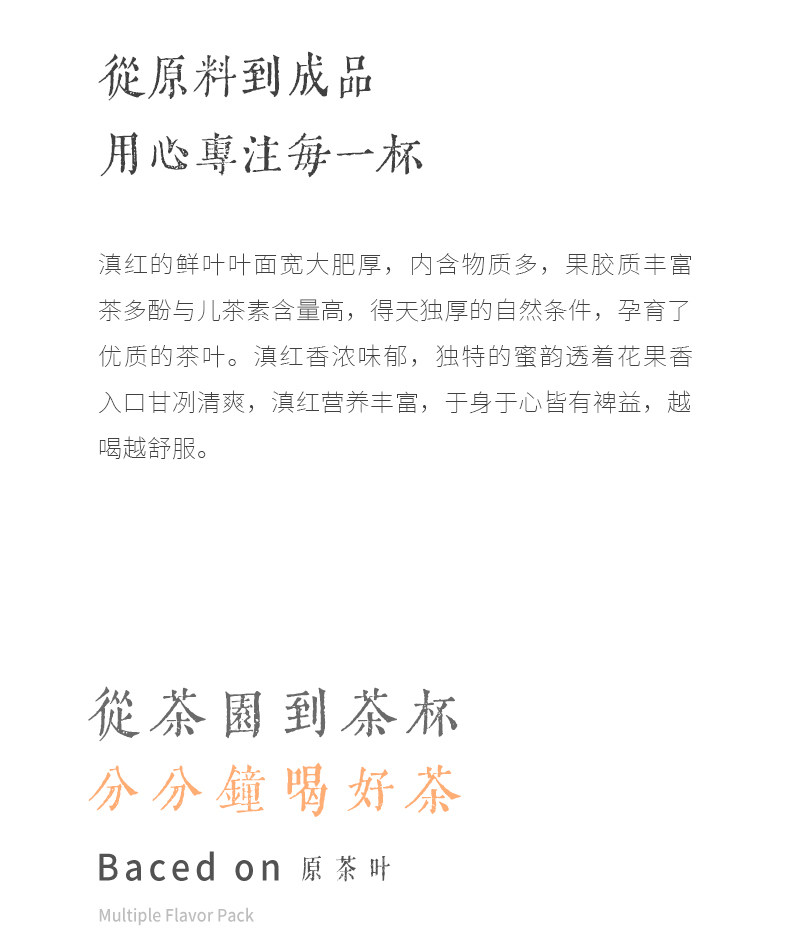 從原料到成品
用心專注每一杯

滇红的鲜叶叶面宽大肥厚，内含物质多，果胶质丰富茶多酚与儿茶素含量高，得天独厚的自然条件，孕育了优质的茶叶。滇红香浓味郁，独特的蜜韵透着花果香入口甘洌清爽，滇红营养丰富，于身于心皆有裨益，越喝越舒服。

從茶園到茶杯
分分鐘喝好茶

Baced on 原茶叶

Multiple Flavor Pack